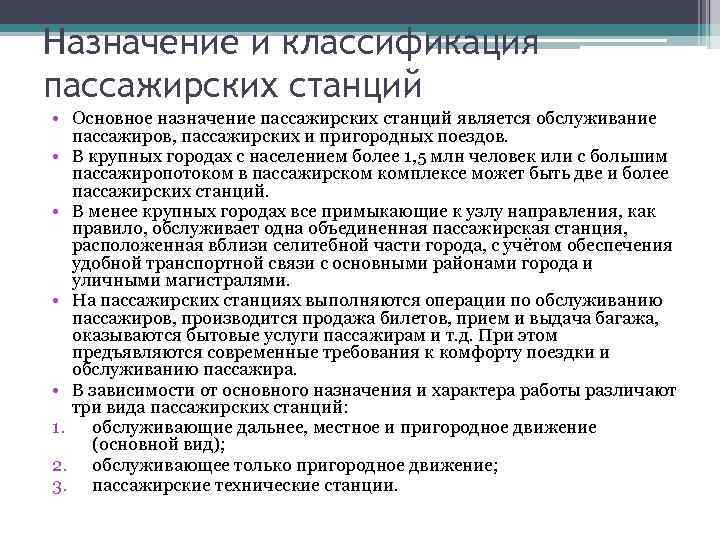 Назначение и классификация пассажирских станций

• Основное назначение пассажирских станций является обслуживание пассажиров, пассажирских и пригородных поездов.
• В крупных городах с населением более 1,5 млн человек или с большим пассажиропотоком в пассажирском комплексе может быть две и более пассажирских станций.
• В менее крупных городах все примыкающие к узлу направления, как правило, обслуживает одна объединенная пассажирская станция, расположенная вблизи селитебной части города, с учётом обеспечения удобной транспортной связи с основными районами города и уличными магистралями.
• На пассажирских станциях выполняются операции по обслуживанию пассажиров, производится продажа билетов, прием и выдача багажа, оказываются бытовые услуги пассажирам и т.д. При этом предъявляются современные требования к комфорту поездки и обслуживанию пассажира.
• В зависимости от основного назначения и характера работы различают три вида пассажирских станций:
1. обслуживающие дальнее, местное и пригородное движение (основной вид);
2. обслуживающее только пригородное движение;
3. пассажирские технические станции.